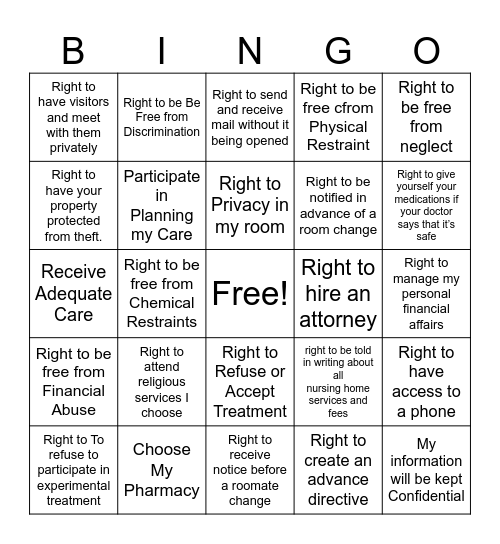 | B | I | N | G | O |
|---|---|---|---|---|
| Right to have visitors and meet with them privately | Right to be Be Free from Discrimination | Right to send and receive mail without it being opened | Right to be free cfrom Physical Restraint | Right to be free from neglect |
| Right to have your property protected from theft. | Participate in Planning my Care | Right to Privacy in my room | Right to be notified in advance of a room change | Right to give yourself your medications if your doctor says that it's safe |
| Receive Adequate Care | Right to be free from Chemical Restraints | Free! | Right to hire an attorney | Right to manage my personal financial affairs |
| Right to be free from Financial Abuse | Right to attend religious services I choose | Right to Refuse or Accept Treatment | right to be told in writing about all nursing home services and fees | Right to have access to a phone |
| Right to To refuse to participate in experimental treatment | Choose My Pharmacy | Right to receive notice before a roomate change | Right to create an advance directive | My information will be kept Confidential |